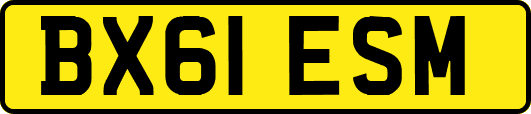 BX61 ESM